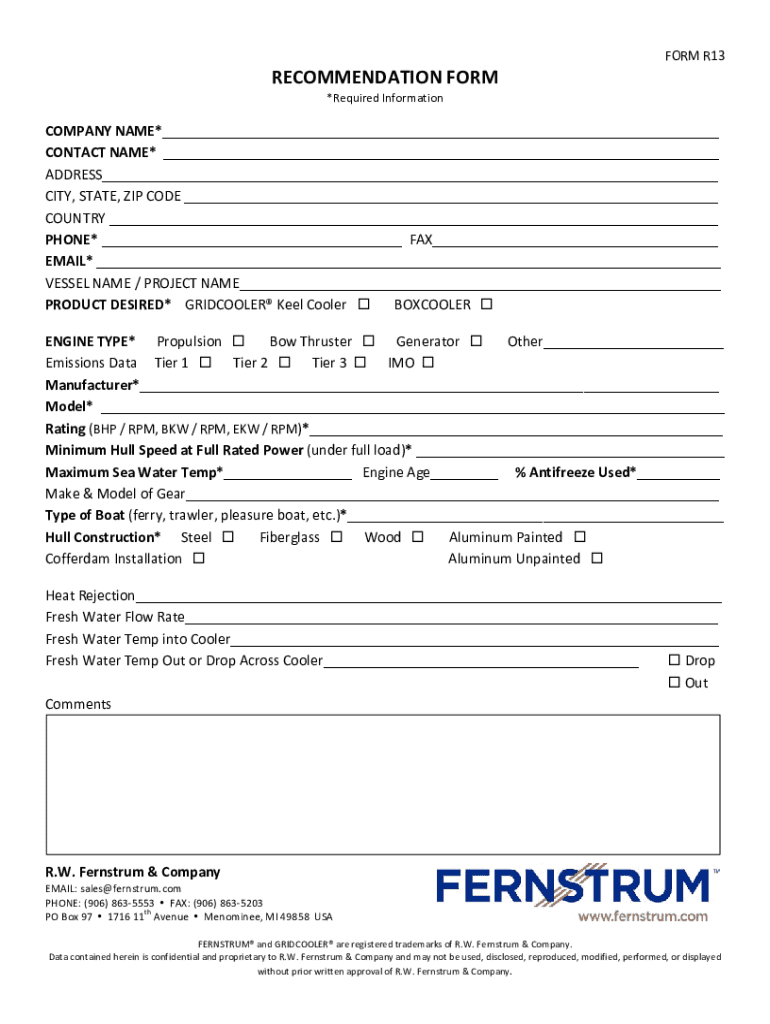 FORM R13

RECOMMENDATION FORM

*Required Information

COMPANY NAME*
CONTACT NAME*
ADDRESS
CITY, STATE, ZIP CODE
COUNTRY
PHONE* FAX
EMAIL*
VESSEL NAME / PROJECT NAME
PRODUCT DESIRED* GRIDCOOLER® Keel Cooler ☐ BOXCOOLER ☐

ENGINE TYPE* Propulsion ☐ Bow Thruster ☐ Generator ☐ Other
Emissions Data Tier 1 ☐ Tier 2 ☐ Tier 3 ☐ IMO ☐
Manufacturer*
Model*
Rating (BHP / RPM, BKW / RPM, EKW / RPM)*
Minimum Hull Speed at Full Rated Power (under full load)*
Maximum Sea Water Temp* Engine Age % Antifreeze Used*
Make & Model of Gear
Type of Boat (ferry, trawler, pleasure boat, etc.)*
Hull Construction* Steel ☐ Fiberglass ☐ Wood ☐ Aluminum Painted ☐
Cofferdam Installation ☐ Aluminum Unpainted ☐

Heat Rejection
Fresh Water Flow Rate
Fresh Water Temp into Cooler
Fresh Water Temp Out or Drop Across Cooler ☐ Drop
☐ Out

Comments

R.W. Fernstrum & Company
EMAIL: sales@fernstrum.com
PHONE: (906) 863-5553 • FAX: (906) 863-5203
PO Box 97 • 1716 11th Avenue • Menominee, MI 49858 USA

FERNSTRUM™
www.fernstrum.com

FERNSTRUM® and GRIDCOOLER® are registered trademarks of R.W. Fernstrum & Company.
Data contained herein is confidential and proprietary to R.W. Fernstrum & Company and may not be used, disclosed, reproduced, modified, performed, or displayed without prior written approval of R.W. Fernstrum & Company.